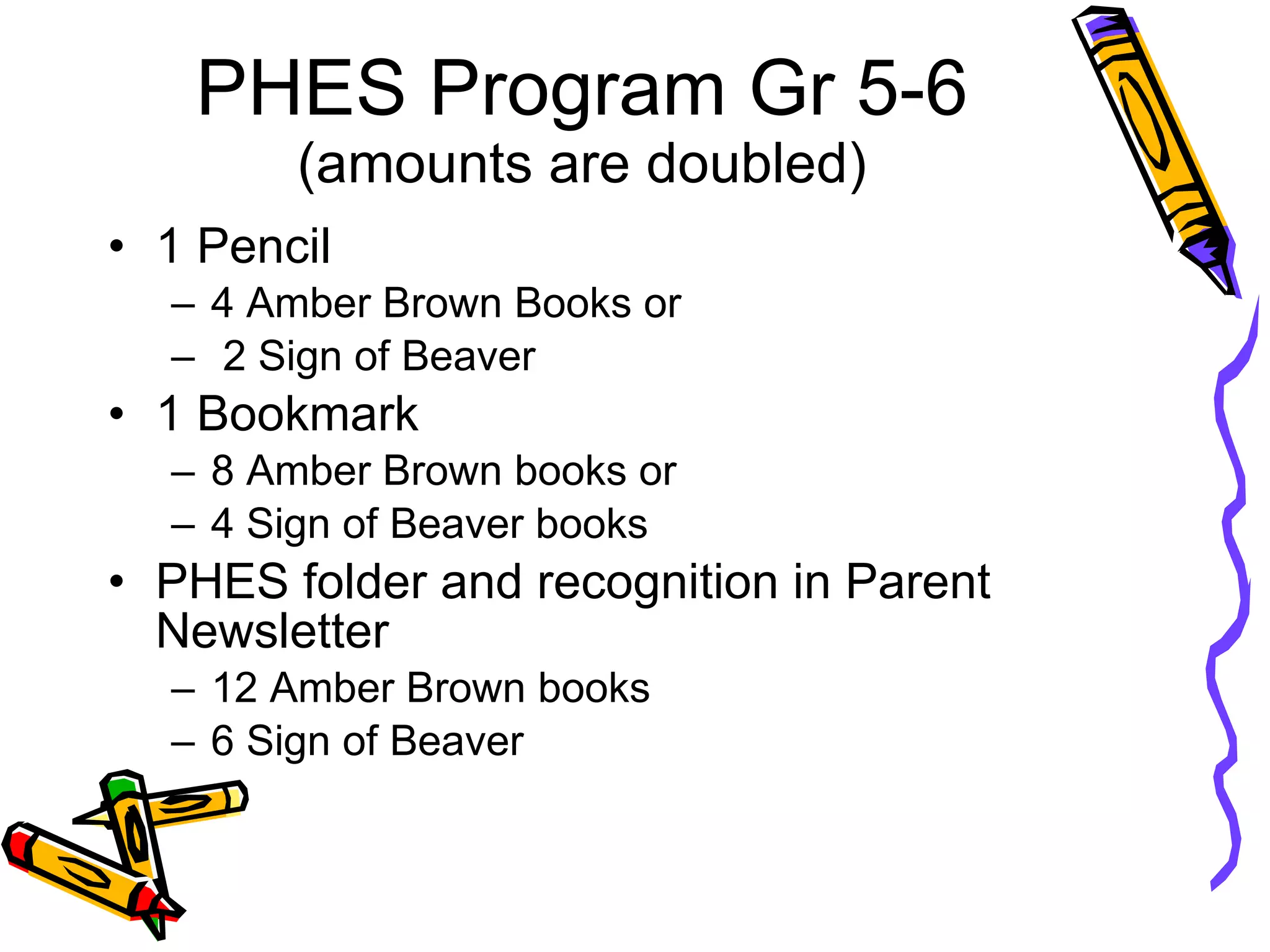 PHES Program Gr 5-6
(amounts are doubled)

• 1 Pencil
– 4 Amber Brown Books or
– 2 Sign of Beaver
• 1 Bookmark
– 8 Amber Brown books or
– 4 Sign of Beaver books
• PHES folder and recognition in Parent Newsletter
– 12 Amber Brown books
– 6 Sign of Beaver